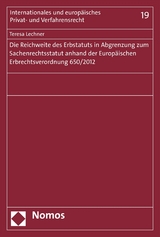 Internationales und europäisches Privat- und Verfahrensrecht

19

Teresa Lechner

Die Reichweite des Erbstatuts in Abgrenzung zum Sachenrechtsstatut anhand der Europäischen Erbrechtsverordnung 650/2012

Nomos